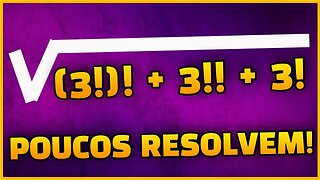 $\sqrt{(3!)! + 3!! + 3!}$

POUCOS RESOLVEM!